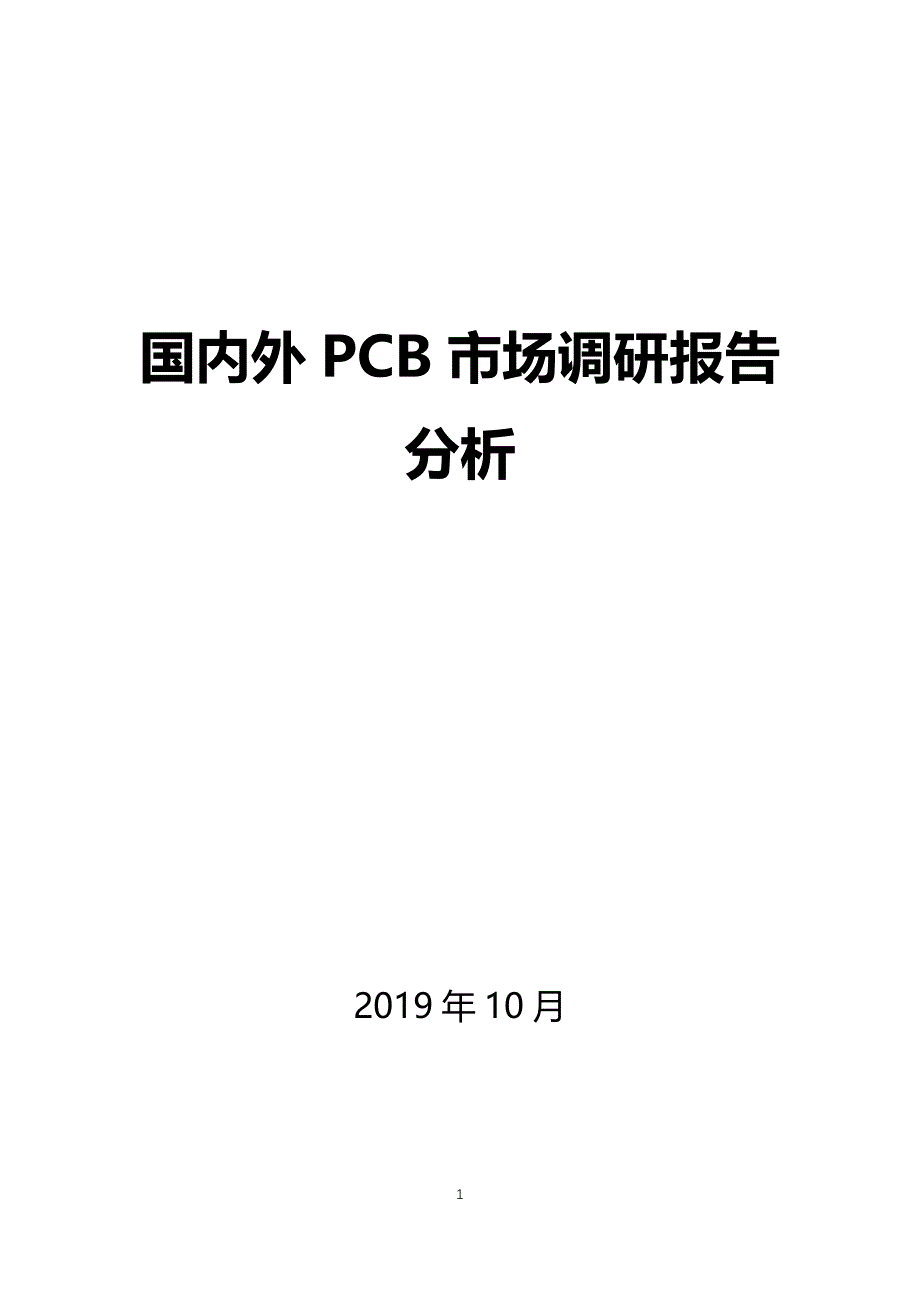 国内外 PCB 市场调研报告分析

2019 年 10 月

1